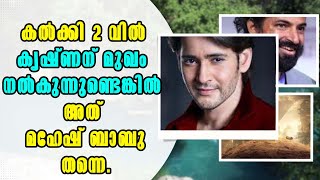 കൽക്കി 2 വിൽ
കൃഷ്ണന് മുഖം
നൽകുന്നുണ്ടെങ്കിൽ
അത്
മഹേഷ് ബാബു
തന്നെ.